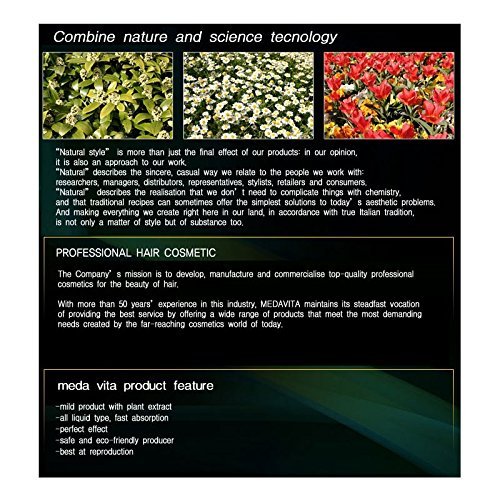 Combine nature and science tecnology

"Natural style" is more than just the final effect of our products: in our opinion, it is also an approach to our work.
"Natural" describes the sincere, casual way we relate to the people we work with: researchers, managers, distributors, representatives, stylists, retailers and consumers.
"Natural" describes the realisation that we don't need to complicate things with chemistry, and that traditional recipes can sometimes offer the simplest solutions to today's aesthetic problems.
And making everything we create right here in our land, in accordance with true Italian tradition, is not only a matter of style but of substance too.

PROFESSIONAL HAIR COSMETIC

The Company's mission is to develop, manufacture and commercialise top-quality professional cosmetics for the beauty of hair.

With more than 50 years' experience in this industry, MEDAVITA maintains its steadfast vocation of providing the best service by offering a wide range of products that meet the most demanding needs created by the far-reaching cosmetics world of today.

meda vita product feature

-mild product with plant extract
-all liquid type, fast absorption
-perfect effect
-safe and eco-friendly producer
-best at reproduction